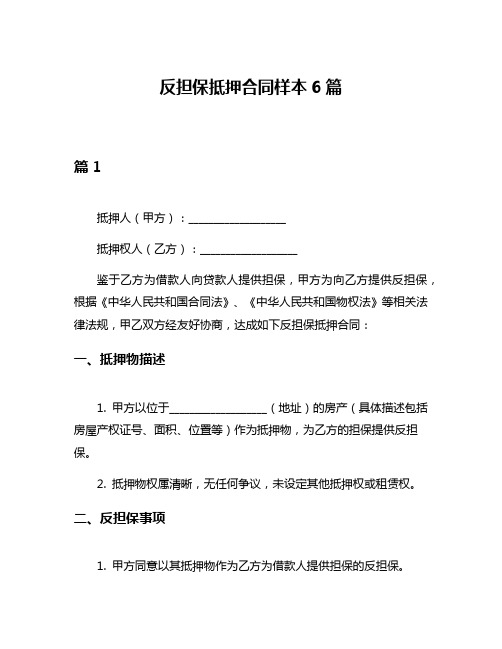 反担保抵押合同样本 6 篇

篇 1

抵押人（甲方）：________________

抵押权人（乙方）：________________

鉴于乙方为借款人向贷款人提供担保，甲方为向乙方提供反担保，根据《中华人民共和国合同法》、《中华人民共和国物权法》等相关法律法规，甲乙双方经友好协商，达成如下反担保抵押合同：

一、抵押物描述

1. 甲方以位于________________（地址）的房产（具体描述包括房屋产权证号、面积、位置等）作为抵押物，为乙方的担保提供反担保。

2. 抵押物权属清晰，无任何争议，未设定其他抵押权或租赁权。

二、反担保事项

1. 甲方同意以其抵押物作为乙方为借款人提供担保的反担保。